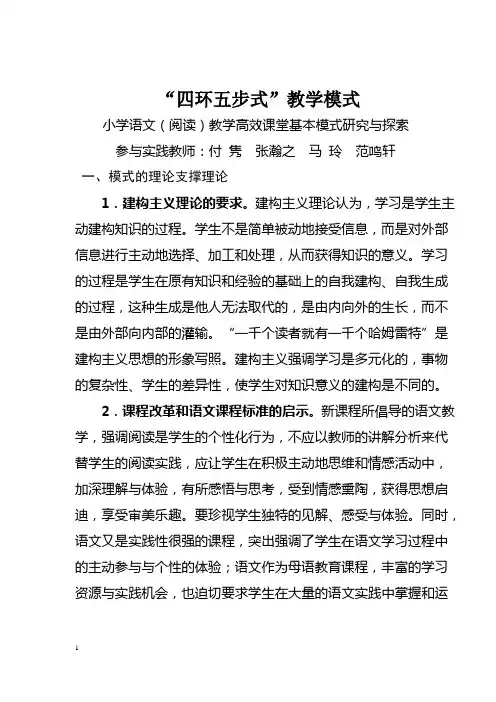 “四环五步式”教学模式

小学语文（阅读）教学高效课堂基本模式研究与探索

参与实践教师：付 隽　张瀚之　马 玲　范鸣轩

一、模式的理论支撑理论

1．建构主义理论的要求。建构主义理论认为，学习是学生主动建构知识的过程。学生不是简单被动地接受信息，而是对外部信息进行主动地选择、加工和处理，从而获得知识的意义。学习的过程是学生在原有知识和经验的基础上的自我建构、自我生成的过程，这种生成是他人无法取代的，是由内向外的生长，而不是由外部向内部的灌输。“一千个读者就有一千个哈姆雷特”是建构主义思想的形象写照。建构主义强调学习是多元化的，事物的复杂性、学生的差异性，使学生对知识意义的建构是不同的。

2．课程改革和语文课程标准的启示。新课程所倡导的语文教学，强调阅读是学生的个性化行为，不应以教师的讲解分析来代替学生的阅读实践，应让学生在积极主动地思维和情感活动中，加深理解与体验，有所感悟与思考，受到情感熏陶，获得思想启迪，享受审美乐趣。要珍视学生独特的见解、感受与体验。同时，语文又是实践性很强的课程，突出强调了学生在语文学习过程中的主动参与与个性的体验；语文作为母语教育课程，丰富的学习资源与实践机会，也迫切要求学生在大量的语文实践中掌握和运

1